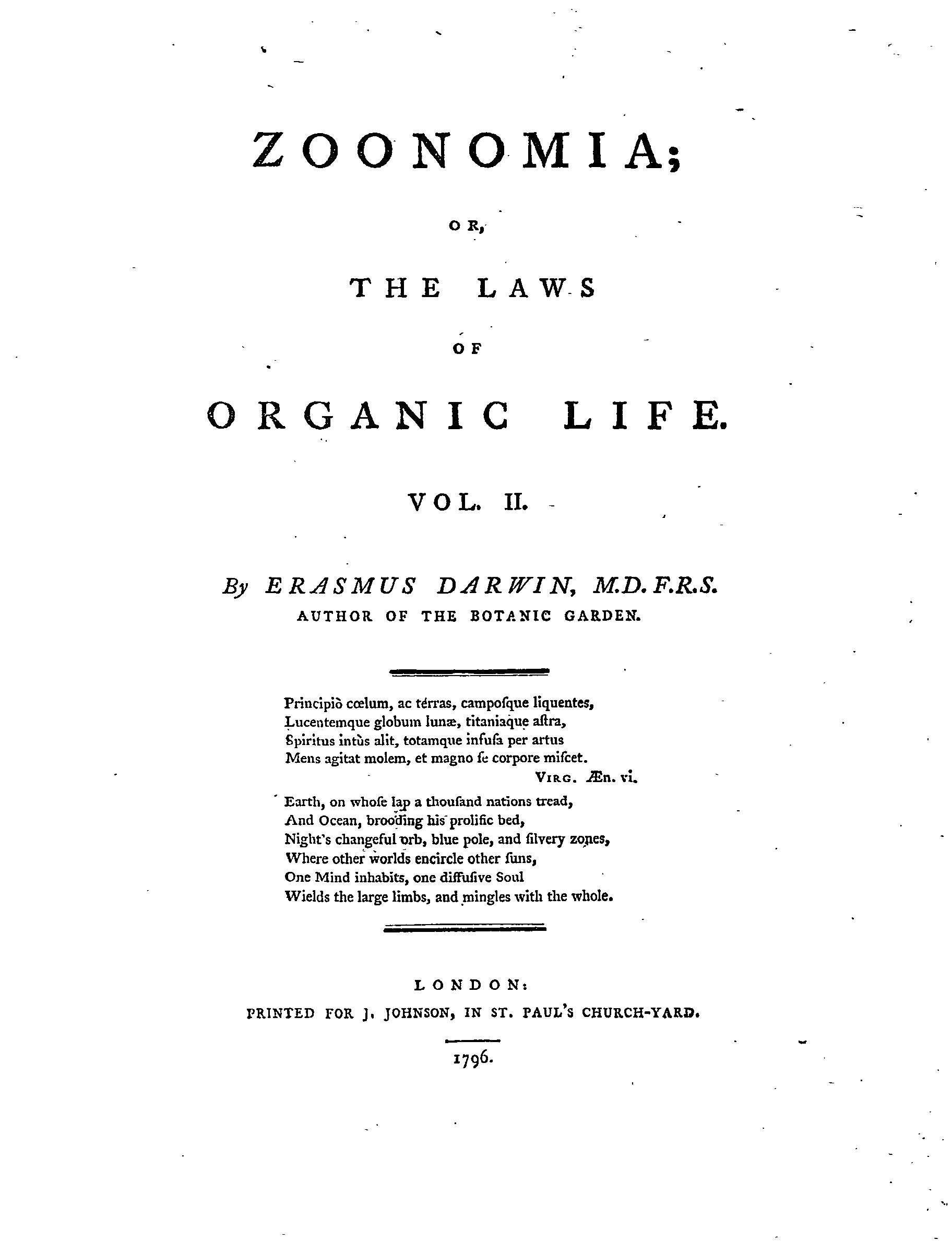 ZOONOMIA;

OR,

THE LAWS

OF

ORGANIC LIFE.

VOL. II.

By ERASMUS DARWIN, M.D. F.R.S.
AUTHOR OF THE BOTANIC GARDEN.

Principiò cœlum, ac térras, campoſque liquentes,
Lucentemque globum lunæ, titaniaque aſtra,
Spiritus intùs alit, totamque infuſa per artus
Mens agitat molem, et magno ſe corpore miſcet.
VIRG. Æn. vi.

Earth, on whoſe lap a thouſand nations tread,
And Ocean, brooding his prolific bed,
Night's changeful orb, blue pole, and ſilvery zones,
Where other worlds encircle other ſuns,
One Mind inhabits, one diffuſive Soul
Wields the large limbs, and mingles with the whole.

LONDON:
PRINTED FOR J. JOHNSON, IN ST. PAUL'S CHURCH-YARD.

1796.